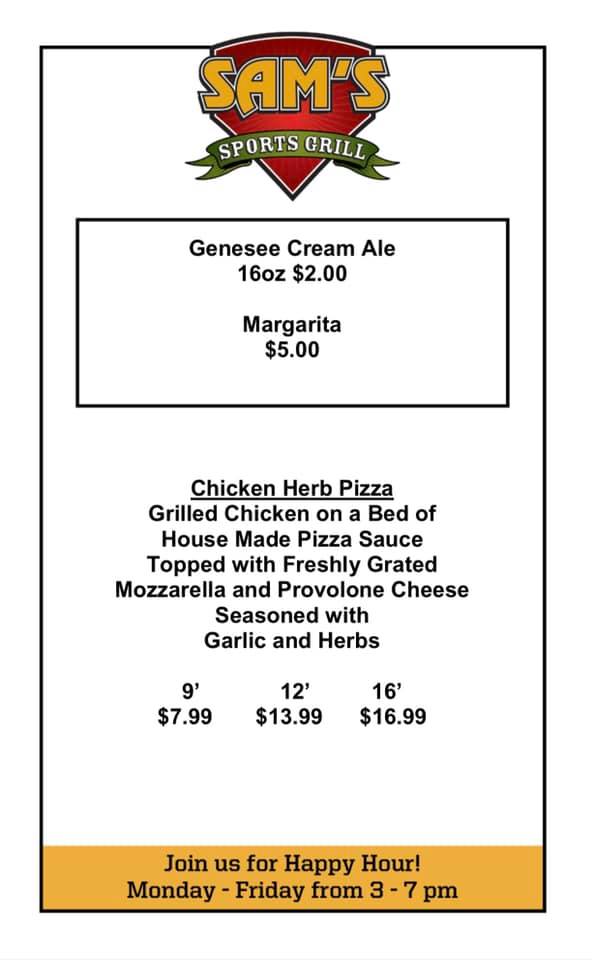 SAM'S
SPORTS GRILL

Genesee Cream Ale
16oz $2.00

Margarita
$5.00

Chicken Herb Pizza
Grilled Chicken on a Bed of House Made Pizza Sauce Topped with Freshly Grated Mozzarella and Provolone Cheese Seasoned with Garlic and Herbs

| 9’ | 12’ | 16’ |
|---|---|---|
| $7.99 | $13.99 | $16.99 |

Join us for Happy Hour!
Monday - Friday from 3 - 7 pm